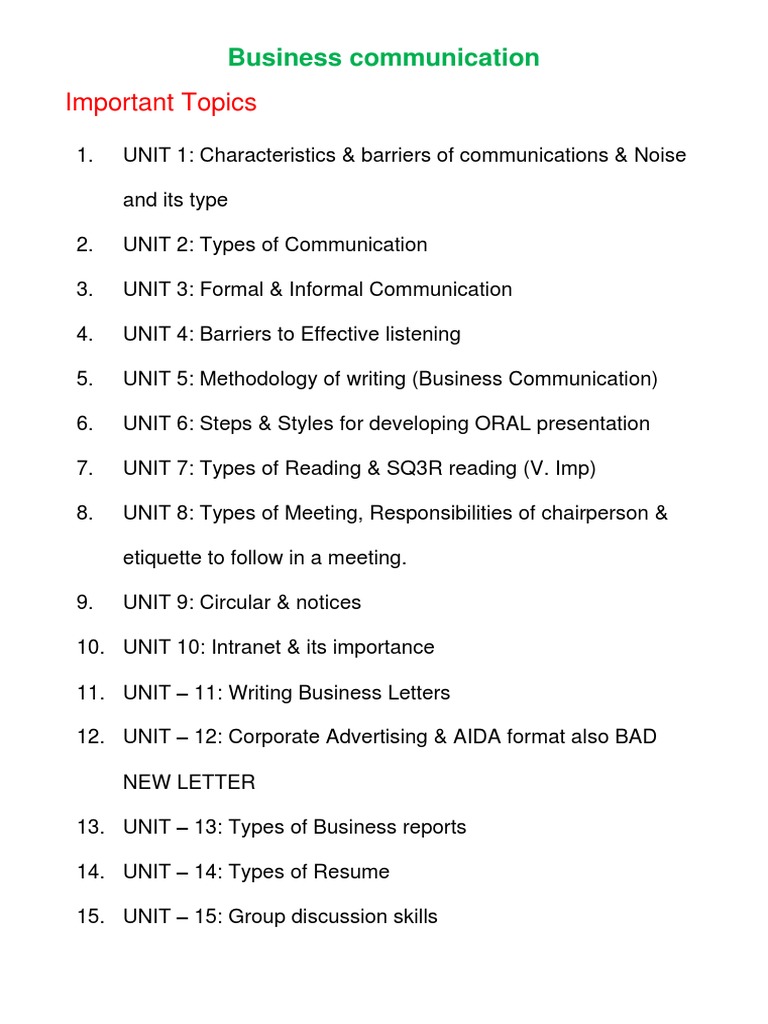 Business communication

Important Topics

1. UNIT 1: Characteristics & barriers of communications & Noise and its type
2. UNIT 2: Types of Communication
3. UNIT 3: Formal & Informal Communication
4. UNIT 4: Barriers to Effective listening
5. UNIT 5: Methodology of writing (Business Communication)
6. UNIT 6: Steps & Styles for developing ORAL presentation
7. UNIT 7: Types of Reading & SQ3R reading (V. Imp)
8. UNIT 8: Types of Meeting, Responsibilities of chairperson & etiquette to follow in a meeting.
9. UNIT 9: Circular & notices
10. UNIT 10: Intranet & its importance
11. UNIT – 11: Writing Business Letters
12. UNIT – 12: Corporate Advertising & AIDA format also BAD NEW LETTER
13. UNIT – 13: Types of Business reports
14. UNIT – 14: Types of Resume
15. UNIT – 15: Group discussion skills